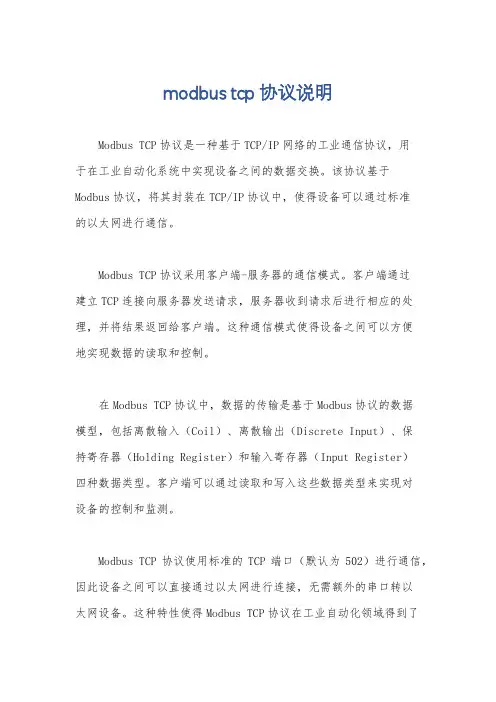 modbus tcp 协议说明

Modbus TCP 协议是一种基于 TCP/IP 网络的工业通信协议，用于在工业自动化系统中实现设备之间的数据交换。该协议基于 Modbus 协议，将其封装在 TCP/IP 协议中，使得设备可以通过标准的以太网进行通信。

Modbus TCP 协议采用客户端-服务器的通信模式。客户端通过建立 TCP 连接向服务器发送请求，服务器收到请求后进行相应的处理，并将结果返回给客户端。这种通信模式使得设备之间可以方便地实现数据的读取和控制。

在 Modbus TCP 协议中，数据的传输是基于 Modbus 协议的数据模型，包括离散输入（Coil）、离散输出（Discrete Input）、保持寄存器（Holding Register）和输入寄存器（Input Register）四种数据类型。客户端可以通过读取和写入这些数据类型来实现对设备的控制和监测。

Modbus TCP 协议使用标准的 TCP 端口（默认为 502）进行通信，因此设备之间可以直接通过以太网进行连接，无需额外的串口转以太网设备。这种特性使得 Modbus TCP 协议在工业自动化领域得到了